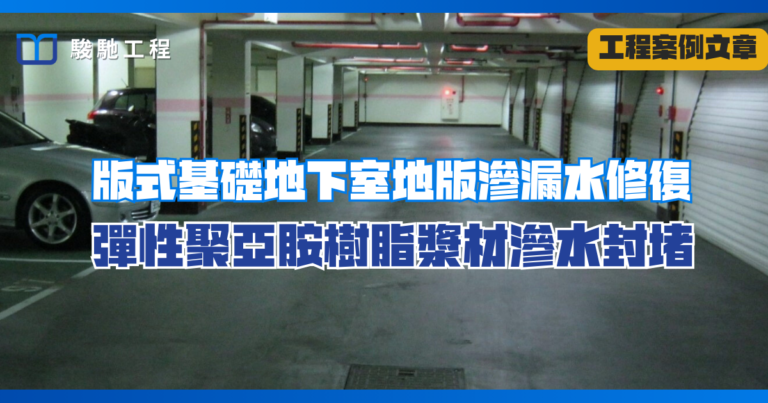 駿馳工程

工程案例文章

版式基礎地下室地版滲漏水修復
彈性聚亞胺樹脂漿材滲水封堵